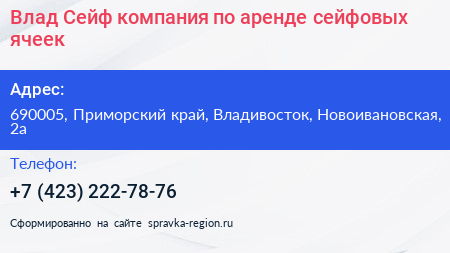 Влад Сейф компания по аренде сейфовых ячеек

Адрес:

690005, Приморский край, Владивосток, Новоивановская, 2а

Телефон:

+7 (423) 222-78-76

Сформированно на сайте spravka-region.ru